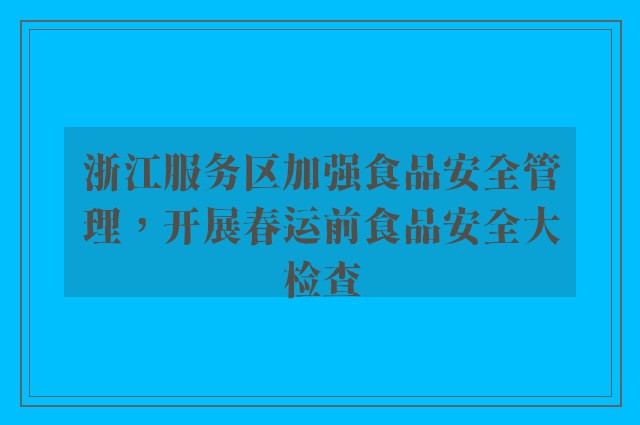 浙江服务区加强食品安全管理，开展春运前食品安全大检查